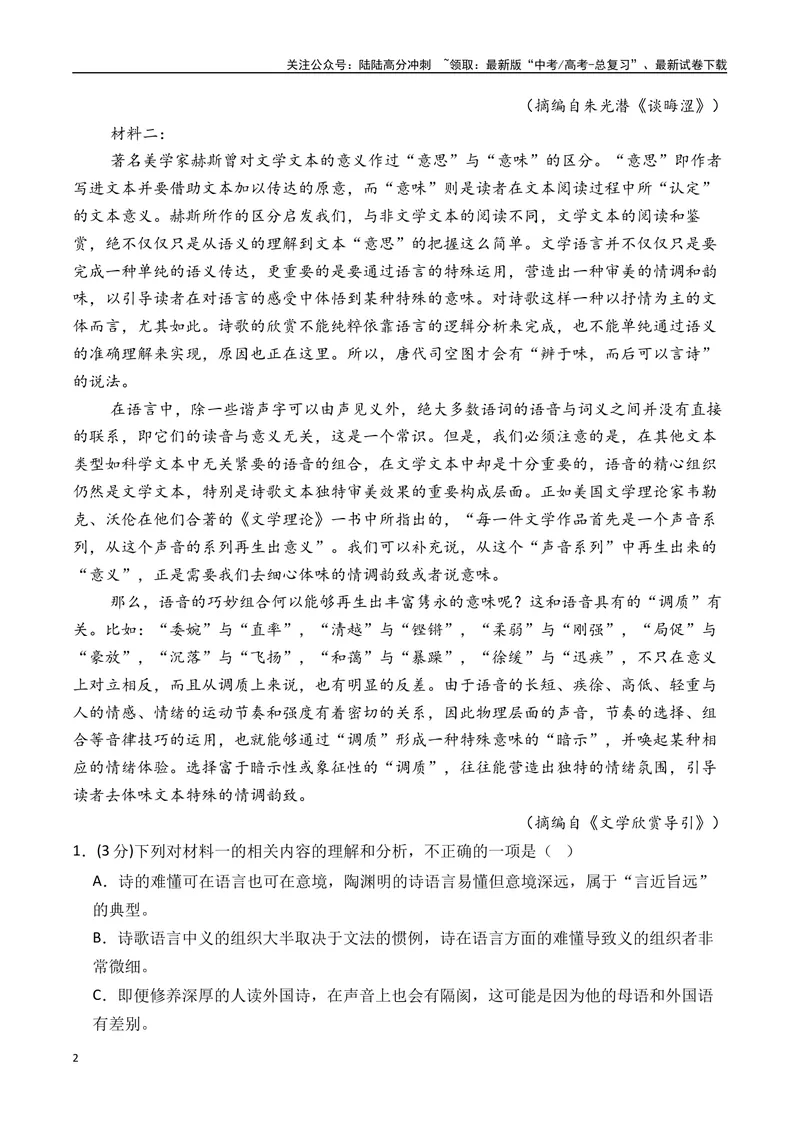 关注公众号：陆陆高分冲刺 ~领取：最新版“中考/高考-总复习”、最新试卷下载

（摘编自朱光潜《谈晦涩》）

材料二：

著名美学家赫斯曾对文学文本的意义作过“意思”与“意味”的区分。“意思”即作者写进文本并要借助文本加以传达的原意，而“意味”则是读者在文本阅读过程中所“认定”的文本意义。赫斯所作的区分启发我们，与非文学文本的阅读不同，文学文本的阅读和鉴赏，绝不仅仅只是从语义的理解到文本“意思”的把握这么简单。文学语言并不仅仅只是要完成一种单纯的语义传达，更重要的是要通过语言的特殊运用，营造出一种审美的情调和韵味，以引导读者在对语言的感受中体悟到某种特殊的意味。对诗歌这样一种以抒情为主的文体而言，尤其如此。诗歌的欣赏不能纯粹依靠语言的逻辑分析来完成，也不能单纯通过语义的准确理解来实现，原因也正在这里。所以，唐代司空图才会有“辨于味，而后可以言诗”的说法。

在语言中，除一些谐声字可以由声见义外，绝大多数语词的语音与词义之间并没有直接的联系，即它们的读音与意义无关，这是一个常识。但是，我们必须注意的是，在其他文本类型如科学文本中无关紧要的语音的组合，在文学文本中却是十分重要的，语音的精心组织仍然是文学文本，特别是诗歌文本独特审美效果的重要构成层面。正如美国文学理论家韦勒克、沃伦在他们合著的《文学理论》一书中所指出的，“每一件文学作品首先是一个声音系列，从这个声音的系列再生出意义”。我们可以补充说，从这个“声音系列”中再生出来的“意义”，正是需要我们去细心体味的情调韵致或者说意味。

那么，语音的巧妙组合何以能够再生出丰富隽永的意味呢？这和语音具有的“调质”有关。比如：“委婉”与“直率”，“清越”与“铿锵”，“柔弱”与“刚强”，“局促”与“豪放”，“沉落”与“飞扬”，“和蔼”与“暴躁”，“徐缓”与“迅疾”，不只在意义上对立相反，而且从调质上来说，也有明显的反差。由于语音的长短、疾徐、高低、轻重与人的情感、情绪的运动节奏和强度有着密切的关系，因此物理层面的声音，节奏的选择、组合等音律技巧的运用，也就能够通过“调质”形成一种特殊意味的“暗示”，并唤起某种相应的情绪体验。选择富于暗示性或象征性的“调质”，往往能营造出独特的情绪氛围，引导读者去体味文本特殊的情调韵致。

（摘编自《文学欣赏导引》）

1.(3分)下列对材料一的相关内容的理解和分析，不正确的一项是（ ）

A.诗的难懂可在语言也可在意境，陶渊明的诗语言易懂但意境深远，属于“言近旨远”的典型。

B.诗歌语言中义的组织大半取决于文法的惯例，诗在语言方面的难懂导致义的组织者非常微细。

C.即便修养深厚的人读外国诗，在声音上也会有隔阂，这可能是因为他的母语和外国语有差别。

2